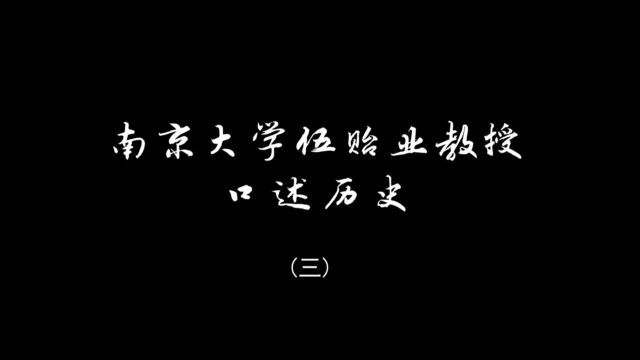 南京大学伍贻业教授
口述历史

（三）